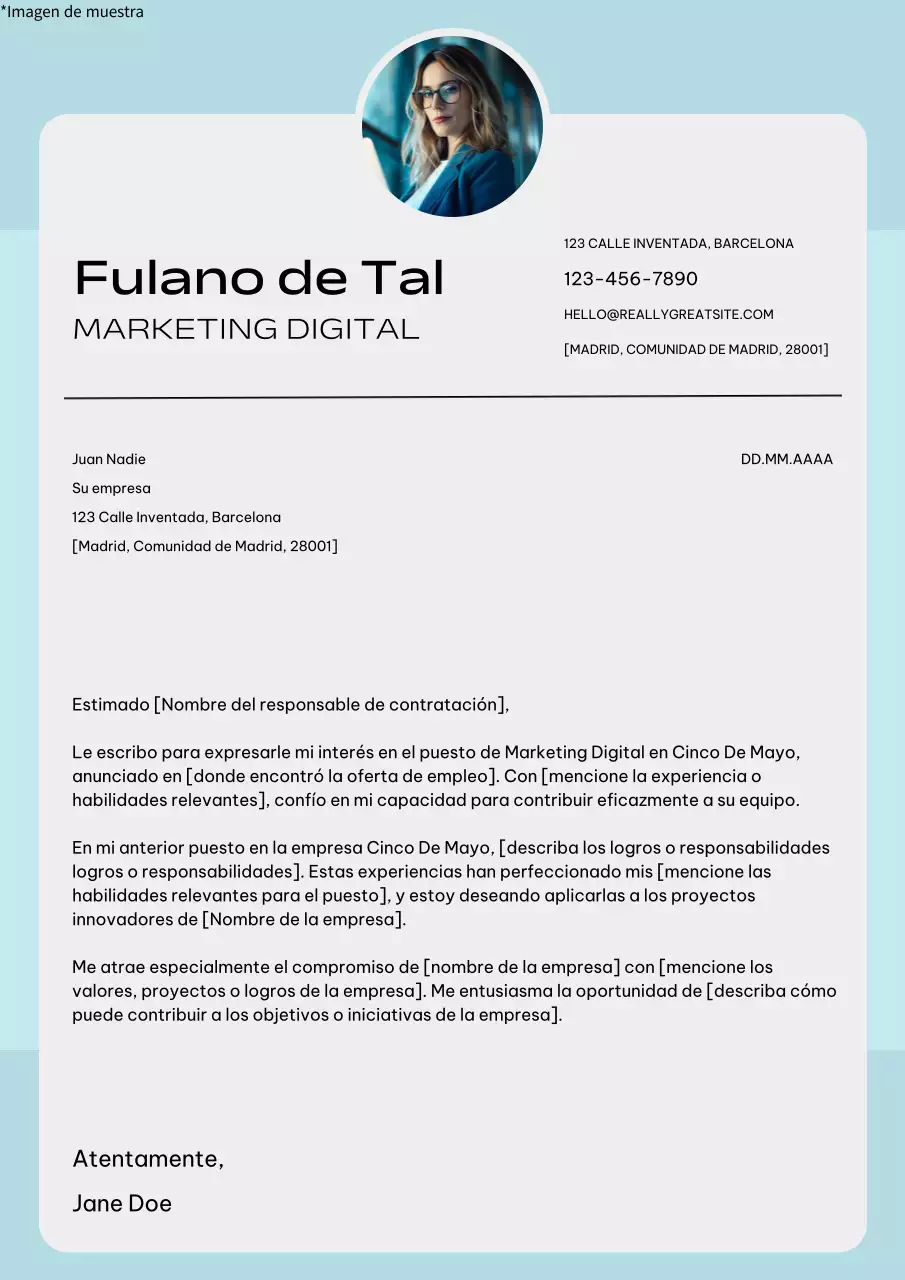 *Imagen de muestra

Fulano de Tal
MARKETING DIGITAL

123 CALLE INVENTADA, BARCELONA
123-456-7890
HELLO@REALLYGREATSITE.COM
[MADRID, COMUNIDAD DE MADRID, 28001]

Juan Nadie
Su empresa
123 Calle Inventada, Barcelona
[Madrid, Comunidad de Madrid, 28001]

DD.MM.AAAA

Estimado [Nombre del responsable de contratación],

Le escribo para expresarle mi interés en el puesto de Marketing Digital en Cinco De Mayo, anunciado en [donde encontró la oferta de empleo]. Con [mencione la experiencia o habilidades relevantes], confío en mi capacidad para contribuir eficazmente a su equipo.

En mi anterior puesto en la empresa Cinco De Mayo, [describa los logros o responsabilidades logros o responsabilidades]. Estas experiencias han perfeccionado mis [mencione las habilidades relevantes para el puesto], y estoy deseando aplicarlas a los proyectos innovadores de [Nombre de la empresa].

Me atrae especialmente el compromiso de [nombre de la empresa] con [mencione los valores, proyectos o logros de la empresa]. Me entusiasma la oportunidad de [describa cómo puede contribuir a los objetivos o iniciativas de la empresa].

Atentamente,
Jane Doe